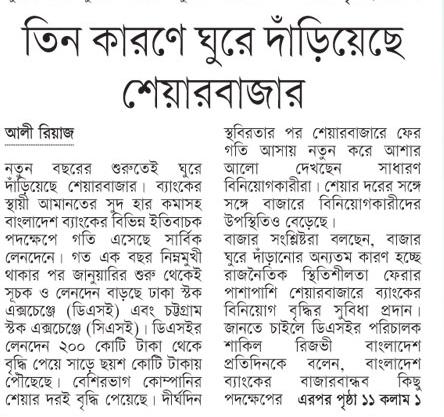 তিন কারণে ঘুরে দাঁড়িয়েছে শেয়ারবাজার

আলী রিয়াজ

নতুন বছরের শুরুতেই ঘুরে দাঁড়িয়েছে শেয়ারবাজার। ব্যাংকের স্থায়ী আমানতের সুদ হার কমাসহ বাংলাদেশ ব্যাংকের বিভিন্ন ইতিবাচক পদক্ষেপে গতি এসেছে সার্বিক লেনদেনে। গত এক বছর নিম্নমুখী থাকার পর জানুয়ারির শুরু থেকেই সূচক ও লেনদেন বাড়ছে ঢাকা স্টক এক্সচেঞ্জে (ডিএসই) এবং চট্টগ্রাম স্টক এক্সচেঞ্জে (সিএসই)। ডিএসইর লেনদেন ২০০ কোটি টাকা থেকে বৃদ্ধি পেয়ে সাড়ে ছয়শ কোটি টাকায় পৌঁছেছে। বেশিরভাগ কোম্পানির শেয়ার দরই বৃদ্ধি পেয়েছে। দীর্ঘদিন স্থবিরতার পর শেয়ারবাজারে ফের গতি আসায় নতুন করে আশার আলো দেখছেন সাধারণ বিনিয়োগকারীরা। শেয়ার দরের সঙ্গে সঙ্গে বাজারে বিনিয়োগকারীদের উপস্থিতিও বেড়েছে।

বাজার সংশ্লিষ্টরা বলছেন, বাজার ঘুরে দাঁড়ানোর অন্যতম কারণ হচ্ছে রাজনৈতিক স্থিতিশীলতা ফেরার পাশাপাশি শেয়ারবাজারে ব্যাংকের বিনিয়োগ বৃদ্ধির সুবিধা প্রদান। জানতে চাইলে ডিএসইর পরিচালক শাকিল রিজভী বাংলাদেশ প্রতিদিনকে বলেন, বাংলাদেশ ব্যাংকের বাজারবান্ধব কিছু পদক্ষেপের এরপর পৃষ্ঠা ১১ কলাম ১